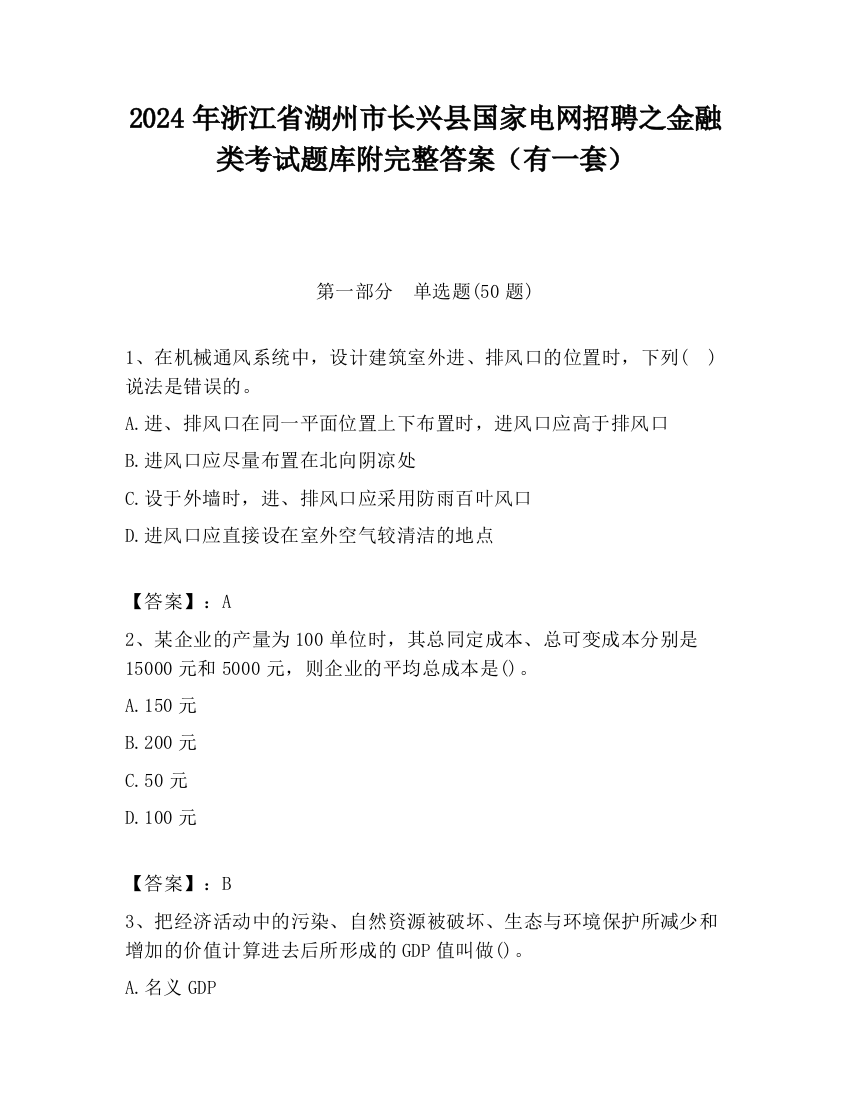 2024 年浙江省湖州市长兴县国家电网招聘之金融类考试题库附完整答案（有一套）

第一部分　单选题(50 题)

1、在机械通风系统中，设计建筑室外进、排风口的位置时，下列(　)说法是错误的。

A.进、排风口在同一平面位置上下布置时，进风口应高于排风口

B.进风口应尽量布置在北向阴凉处

C.设于外墙时，进、排风口应采用防雨百叶风口

D.进风口应直接设在室外空气较清洁的地点

【答案】：A

2、某企业的产量为 100 单位时，其总同定成本、总可变成本分别是 15000 元和 5000 元，则企业的平均总成本是()。

A.150 元

B.200 元

C.50 元

D.100 元

【答案】：B

3、把经济活动中的污染、自然资源被破坏、生态与环境保护所减少和增加的价值计算进去后所形成的 GDP 值叫做()。

A.名义 GDP